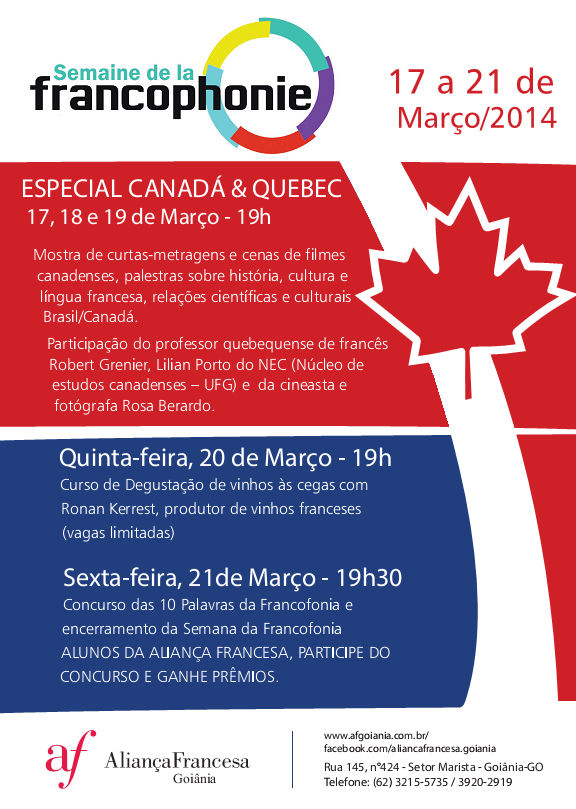 Semaine de la
francophonie

17 a 21 de
Março/2014

ESPECIAL CANADÁ & QUEBEC
17, 18 e 19 de Março - 19h

Mostra de curtas-metragens e cenas de filmes canadenses, palestras sobre história, cultura e língua francesa, relações científicas e culturais Brasil/Canadá.

Participação do professor quebequense de francês Robert Grenier, Lilian Porto do NEC (Núcleo de estudos canadenses – UFG) e da cineasta e fotógrafa Rosa Berardo.

Quinta-feira, 20 de Março - 19h
Curso de Degustação de vinhos às cegas com Ronan Kerrest, produtor de vinhos franceses (vagas limitadas)

Sexta-feira, 21de Março - 19h30
Concurso das 10 Palavras da Francofonia e encerramento da Semana da Francofonia
ALUNOS DA ALIANÇA FRANCESA, PARTICIPE DO CONCURSO E GANHE PRÊMIOS.

af AliançaFrancesa
Goiânia

www.afgoiania.com.br/
facebook.com/aliancafrancesa.goiania
Rua 145, nº424 - Setor Marista - Goiânia-GO
Telefone: (62) 3215-5735 / 3920-2919